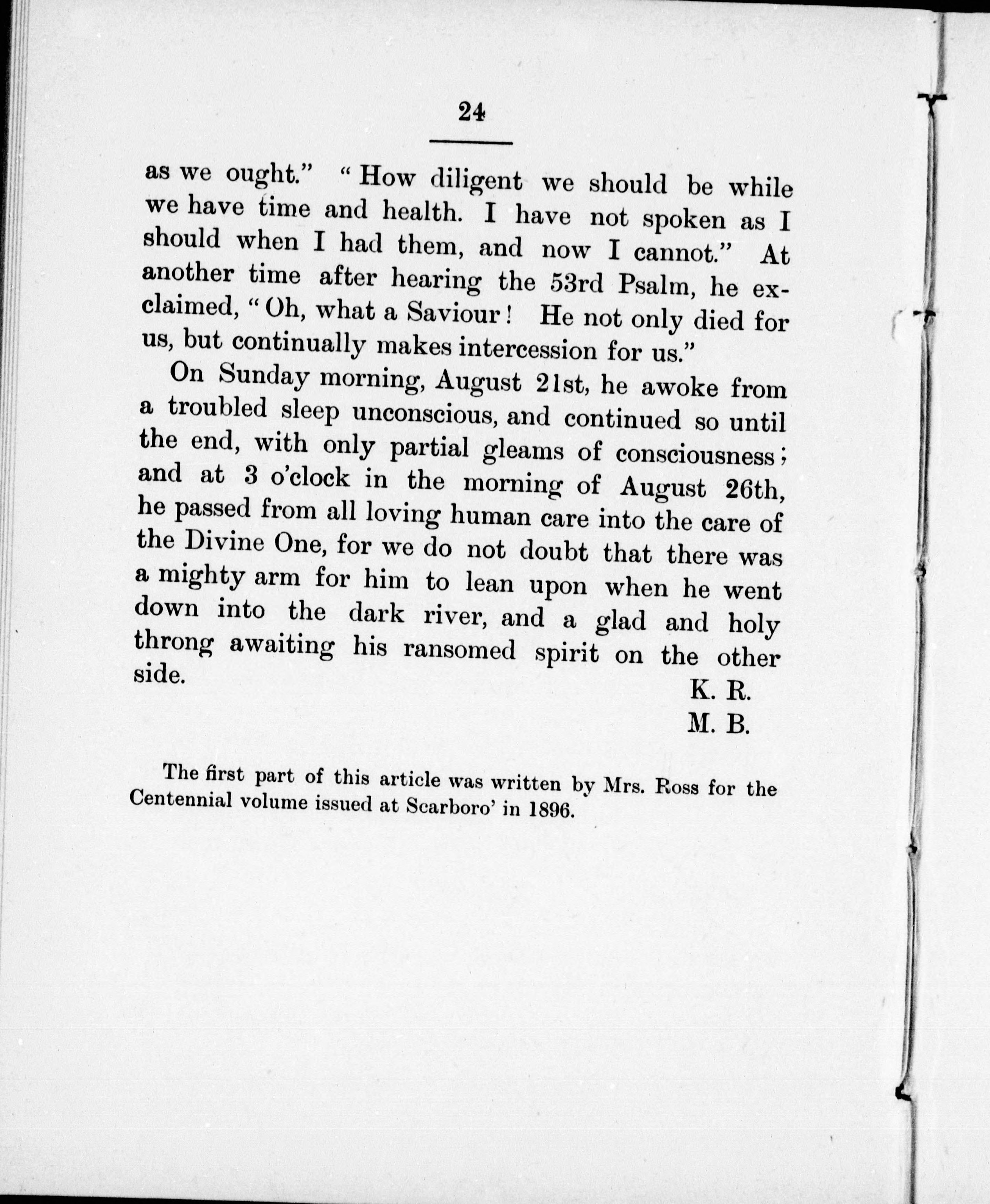 24

as we ought." "How diligent we should be while we have time and health. I have not spoken as I should when I had them, and now I cannot." At another time after hearing the 53rd Psalm, he exclaimed, "Oh, what a Saviour! He not only died for us, but continually makes intercession for us."

On Sunday morning, August 21st, he awoke from a troubled sleep unconscious, and continued so until the end, with only partial gleams of consciousness; and at 3 o'clock in the morning of August 26th, he passed from all loving human care into the care of the Divine One, for we do not doubt that there was a mighty arm for him to lean upon when he went down into the dark river, and a glad and holy throng awaiting his ransomed spirit on the other side.

K. R.
M. B.

The first part of this article was written by Mrs. Ross for the Centennial volume issued at Scarboro' in 1896.